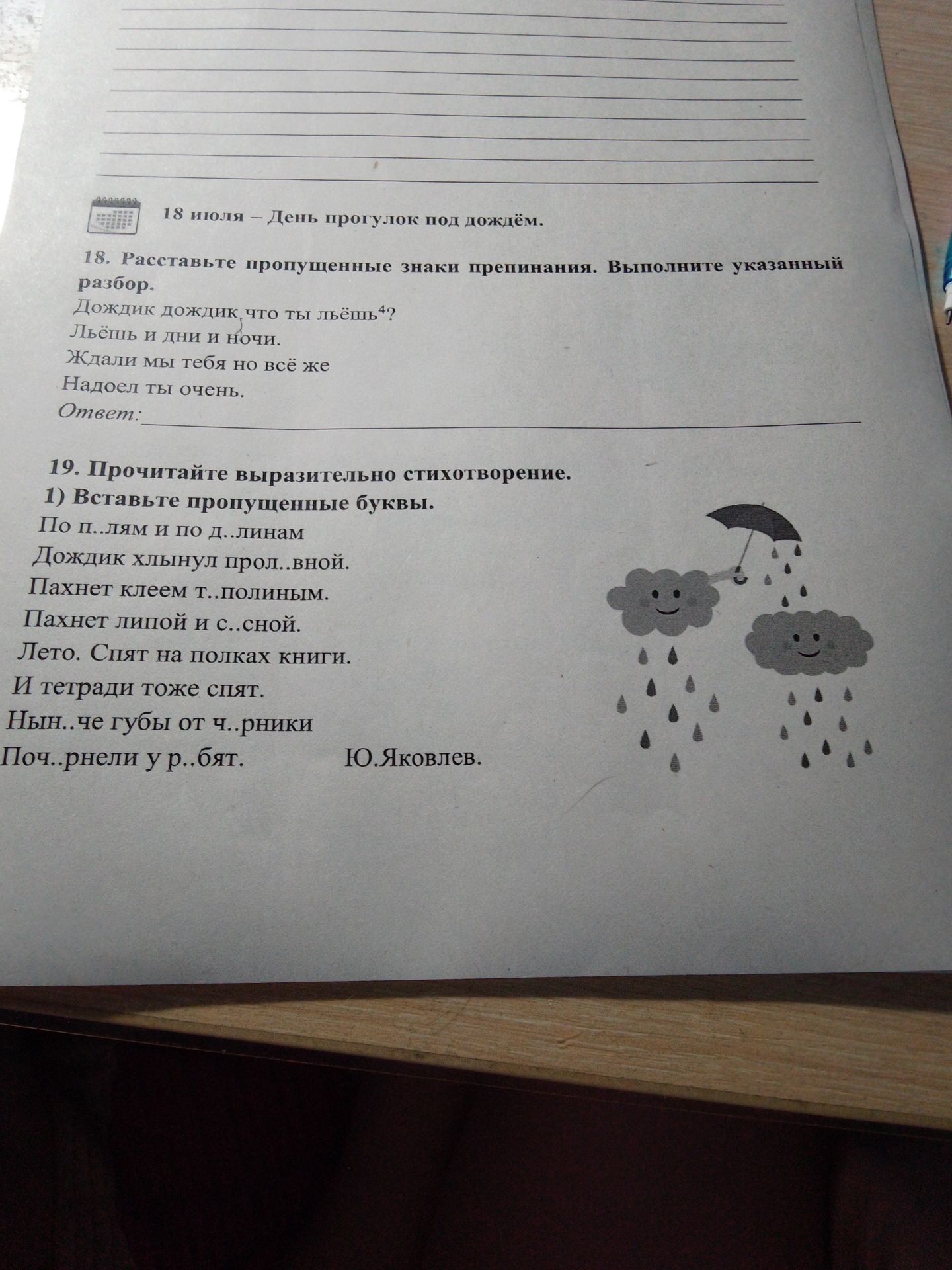 18 июля – День прогулок под дождём.

18. Расставьте пропущенные знаки препинания. Выполните указанный разбор.

Дождик дождик, что ты льёшь$^4$?
Льёшь и дни и ночи.
Ждали мы тебя но всё же
Надоел ты очень.
Ответ:

19. Прочитайте выразительно стихотворение.
1) Вставьте пропущенные буквы.

По п..лям и по д..линам
Дождик хлынул прол..вной.
Пахнет клеем т..полиным.
Пахнет липой и с..сной.
Лето. Спят на полках книги.
И тетради тоже спят.
Нын..че губы от ч..рники
Поч..рнели у р..бят.

Ю.Яковлев.